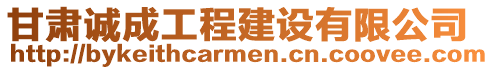 甘肃诚成工程建设有限公司
http://bykeithcarmen.cn.coovee.com